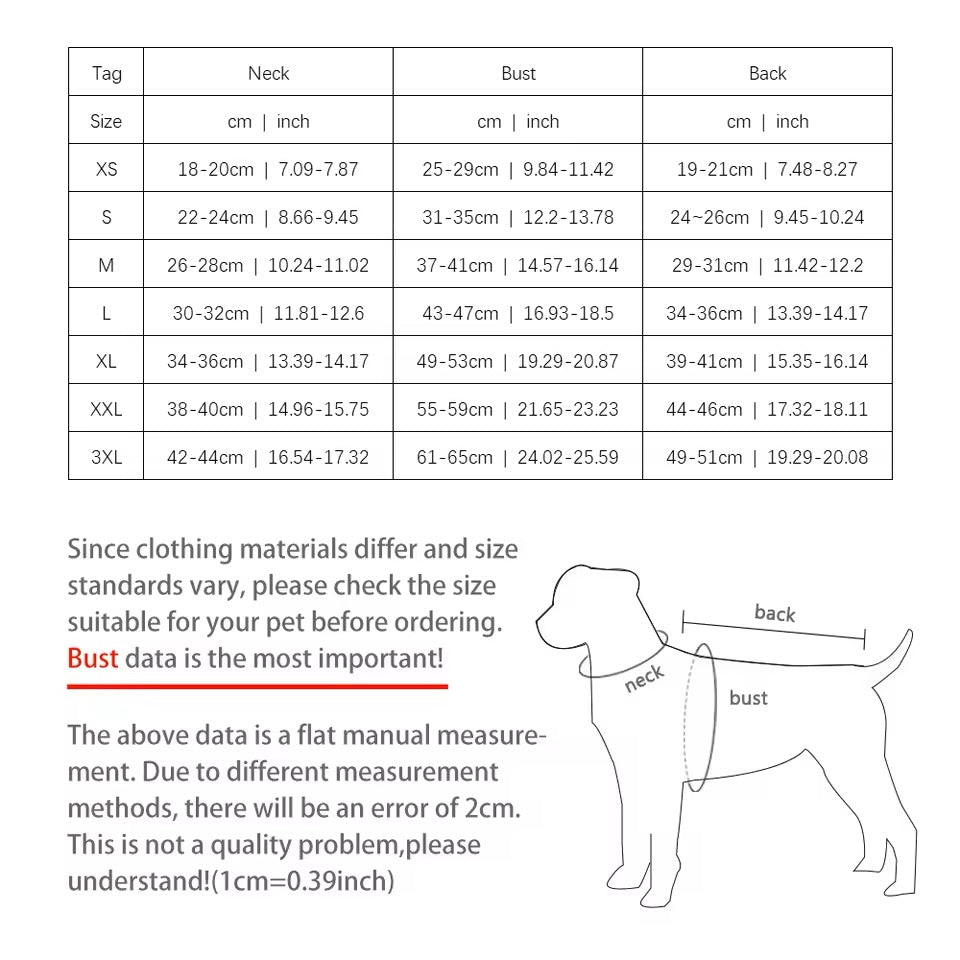 | Tag | Neck | Bust | Back |
|---|---|---|---|
| Size | cm \| inch | cm \| inch | cm \| inch |
| XS | 18-20cm \| 7.09-7.87 | 25-29cm \| 9.84-11.42 | 19-21cm \| 7.48-8.27 |
| S | 22-24cm \| 8.66-9.45 | 31-35cm \| 12.2-13.78 | 24~26cm \| 9.45-10.24 |
| M | 26-28cm \| 10.24-11.02 | 37-41cm \| 14.57-16.14 | 29-31cm \| 11.42-12.2 |
| L | 30-32cm \| 11.81-12.6 | 43-47cm \| 16.93-18.5 | 34-36cm \| 13.39-14.17 |
| XL | 34-36cm \| 13.39-14.17 | 49-53cm \| 19.29-20.87 | 39-41cm \| 15.35-16.14 |
| XXL | 38-40cm \| 14.96-15.75 | 55-59cm \| 21.65-23.23 | 44-46cm \| 17.32-18.11 |
| 3XL | 42-44cm \| 16.54-17.32 | 61-65cm \| 24.02-25.59 | 49-51cm \| 19.29-20.08 |

Since clothing materials differ and size standards vary, please check the size suitable for your pet before ordering. Bust data is the most important!

The above data is a flat manual measurement. Due to different measurement methods, there will be an error of 2cm. This is not a quality problem,please understand!(1cm=0.39inch)

back
neck
bust